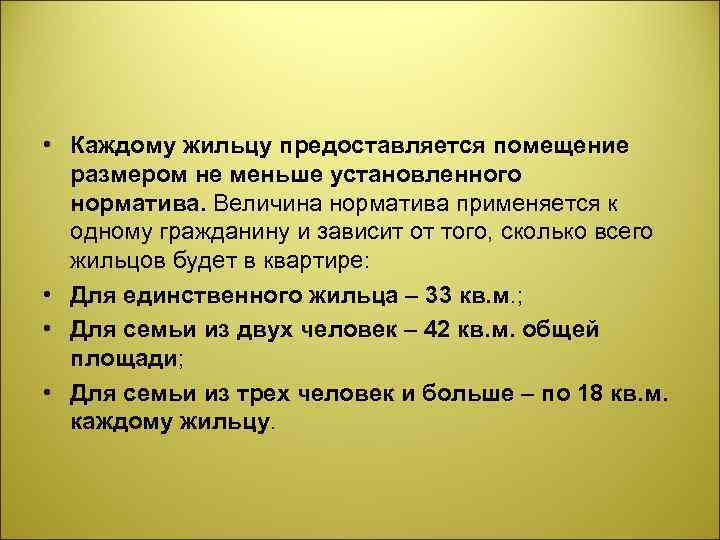 • Каждому жильцу предоставляется помещение размером не меньше установленного норматива. Величина норматива применяется к одному гражданину и зависит от того, сколько всего жильцов будет в квартире:

• Для единственного жильца – 33 кв.м.;

• Для семьи из двух человек – 42 кв.м. общей площади;

• Для семьи из трех человек и больше – по 18 кв.м. каждому жильцу.